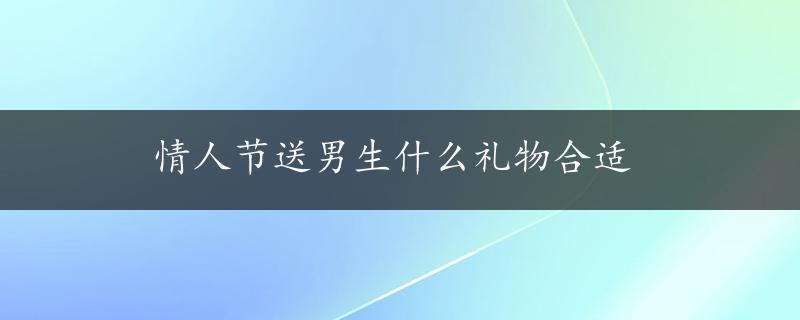 情人节送男生什么礼物合适